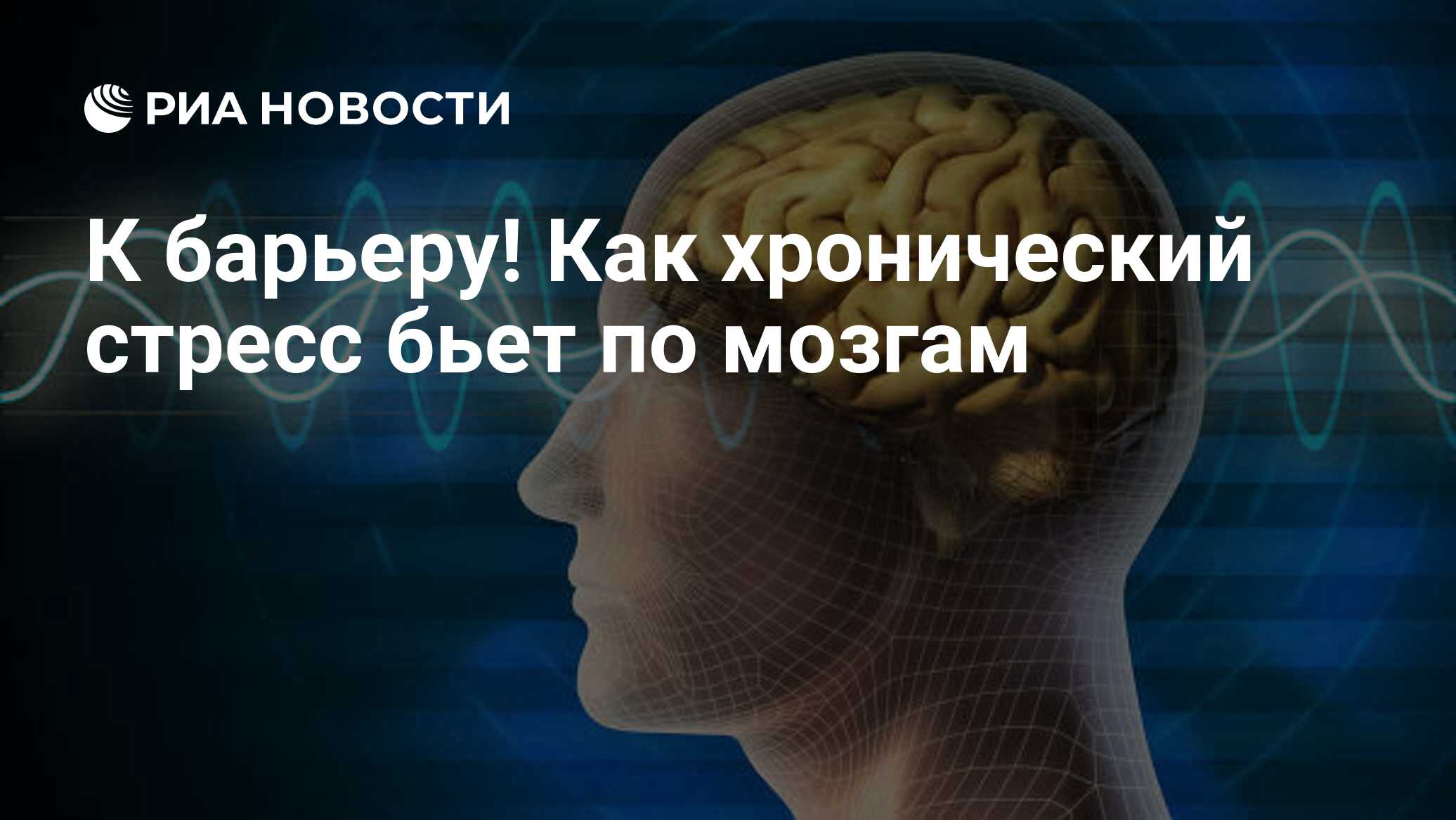 РИА НОВОСТИ

К барьеру! Как хронический стресс бьет по мозгам